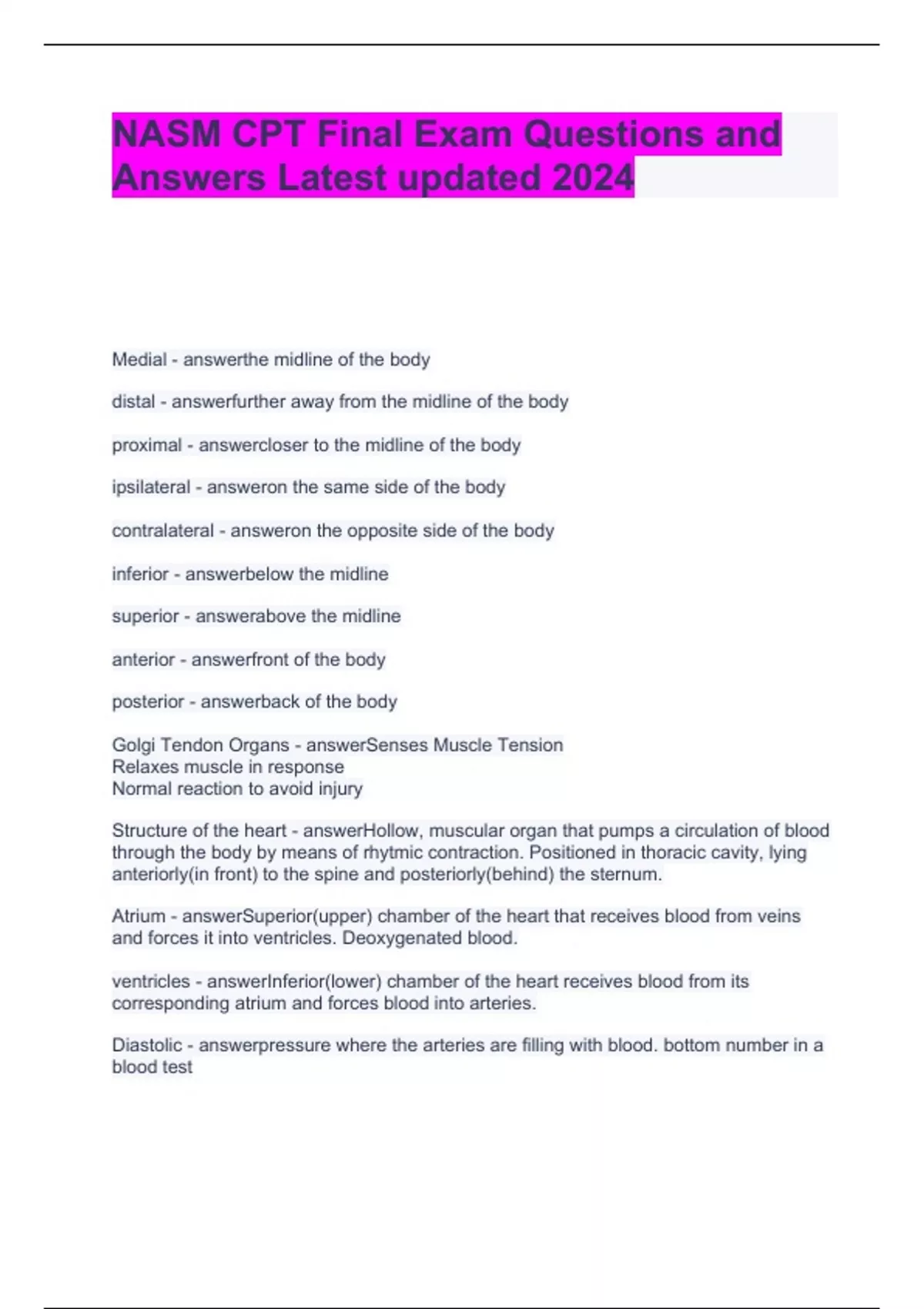 NASM CPT Final Exam Questions and Answers Latest updated 2024

Medial - answerthe midline of the body

distal - answerfurther away from the midline of the body

proximal - answercloser to the midline of the body

ipsilateral - answeron the same side of the body

contralateral - answeron the opposite side of the body

inferior - answerbelow the midline

superior - answerabove the midline

anterior - answerfront of the body

posterior - answerback of the body

Golgi Tendon Organs - answerSenses Muscle Tension
Relaxes muscle in response
Normal reaction to avoid injury

Structure of the heart - answerHollow, muscular organ that pumps a circulation of blood through the body by means of rhytmic contraction. Positioned in thoracic cavity, lying anteriorly(in front) to the spine and posteriorly(behind) the sternum.

Atrium - answerSuperior(upper) chamber of the heart that receives blood from veins and forces it into ventricles. Deoxygenated blood.

ventricles - answerInferior(lower) chamber of the heart receives blood from its corresponding atrium and forces blood into arteries.

Diastolic - answerpressure where the arteries are filling with blood. bottom number in a blood test